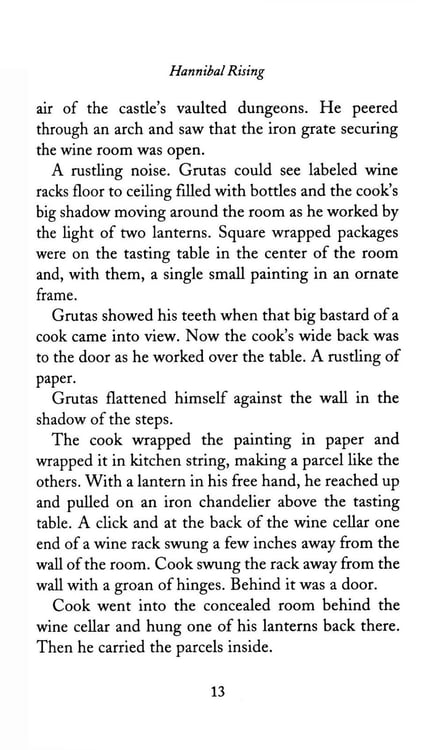 Hannibal Rising

air of the castle's vaulted dungeons. He peered through an arch and saw that the iron grate securing the wine room was open.

A rustling noise. Grutas could see labeled wine racks floor to ceiling filled with bottles and the cook's big shadow moving around the room as he worked by the light of two lanterns. Square wrapped packages were on the tasting table in the center of the room and, with them, a single small painting in an ornate frame.

Grutas showed his teeth when that big bastard of a cook came into view. Now the cook's wide back was to the door as he worked over the table. A rustling of paper.

Grutas flattened himself against the wall in the shadow of the steps.

The cook wrapped the painting in paper and wrapped it in kitchen string, making a parcel like the others. With a lantern in his free hand, he reached up and pulled on an iron chandelier above the tasting table. A click and at the back of the wine cellar one end of a wine rack swung a few inches away from the wall of the room. Cook swung the rack away from the wall with a groan of hinges. Behind it was a door.

Cook went into the concealed room behind the wine cellar and hung one of his lanterns back there. Then he carried the parcels inside.

13